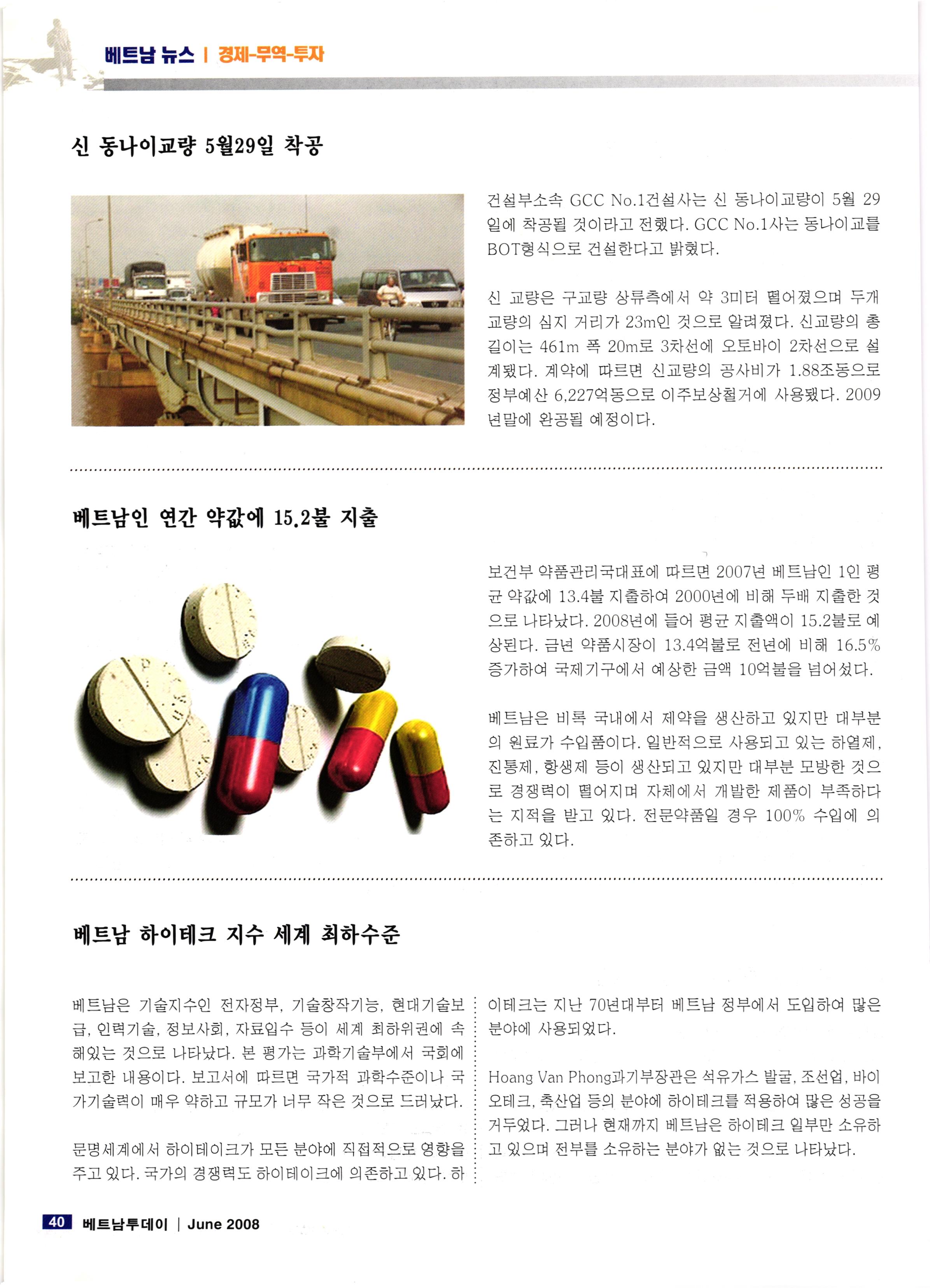 베트남 뉴스 | 경제-무역-투자

신 동나이교량 5월29일 착공

건설부소속 GCC No.1건설사는 신 동나이교량이 5월 29일에 착공될 것이라고 전했다. GCC No.1사는 동나이교를 BOT형식으로 건설한다고 밝혔다.

신 교량은 구교량 상류측에서 약 3미터 떨어졌으며 두개 교량의 심지 거리가 23m인 것으로 알려졌다. 신교량의 총 길이는 461m 폭 20m로 3차선에 오토바이 2차선으로 설계됐다. 계약에 따르면 신교량의 공사비가 1.88조동으로 정부예산 6,227억동으로 이주보상철거에 사용됐다. 2009년말에 완공될 예정이다.

베트남인 연간 약값에 15.2불 지출

보건부 약품관리국대표에 따르면 2007년 베트남인 1인 평균 약값에 13.4불 지출하여 2000년에 비해 두배 지출한 것으로 나타났다. 2008년에 들어 평균 지출액이 15.2불로 예상된다. 금년 약품시장이 13.4억불로 전년에 비해 16.5% 증가하여 국제기구에서 예상한 금액 10억불을 넘어섰다.

베트남은 비록 국내에서 제약을 생산하고 있지만 대부분의 원료가 수입품이다. 일반적으로 사용되고 있는 하열제, 진통제, 항생제 등이 생산되고 있지만 대부분 모방한 것으로 경쟁력이 떨어지며 자체에서 개발한 제품이 부족하다는 지적을 받고 있다. 전문약품일 경우 100% 수입에 의존하고 있다.

베트남 하이테크 지수 세계 최하수준

베트남은 기술지수인 전자정부, 기술창작기능, 현대기술보급, 인력기술, 정보사회, 자료입수 등이 세계 최하위권에 속해있는 것으로 나타났다. 본 평가는 과학기술부에서 국회에 보고한 내용이다. 보고서에 따르면 국가적 과학수준이나 국가기술력이 매우 약하고 규모가 너무 작은 것으로 드러났다.

문명세계에서 하이테이크가 모든 분야에 직접적으로 영향을 주고 있다. 국가의 경쟁력도 하이테이크에 의존하고 있다. 하이테크는 지난 70년대부터 베트남 정부에서 도입하여 많은 분야에 사용되었다.

Hoang Van Phong과기부장관은 석유가스 발굴, 조선업, 바이오테크, 축산업 등의 분야에 하이테크를 적용하여 많은 성공을 거두었다. 그러나 현재까지 베트남은 하이테크 일부만 소유하고 있으며 전부를 소유하는 분야가 없는 것으로 나타났다.

40 베트남투데이 | June 2008